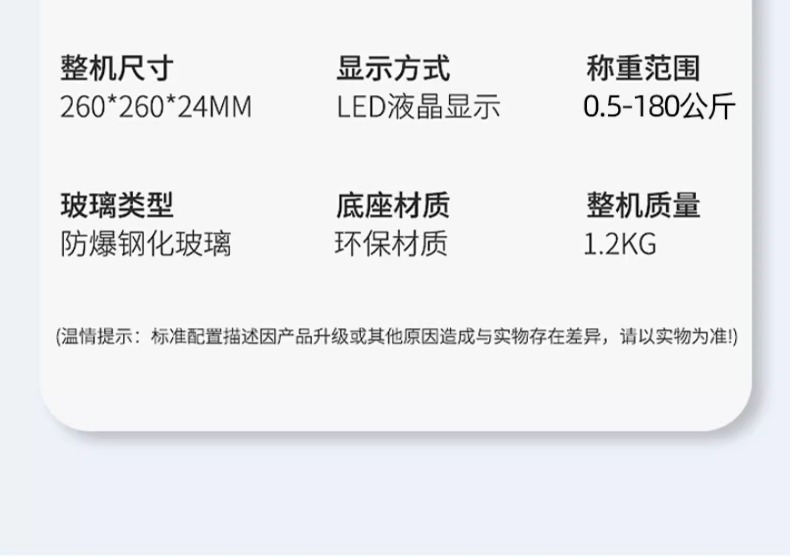 整机尺寸
260*260*24MM

显示方式
LED液晶显示

称重范围
0.5-180公斤

玻璃类型
防爆钢化玻璃

底座材质
环保材质

整机质量
1.2KG

(温情提示：标准配置描述因产品升级或其他原因造成与实物存在差异，请以实物为准!)